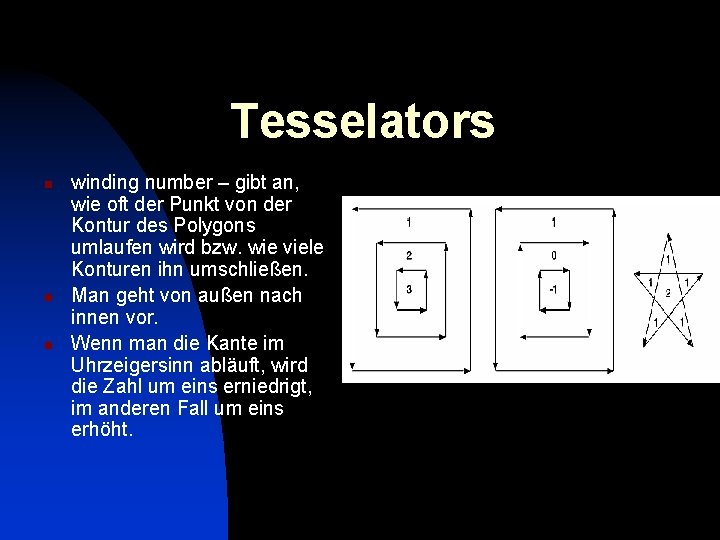 Tesselators

winding number – gibt an, wie oft der Punkt von der Kontur des Polygons umlaufen wird bzw. wie viele Konturen ihn umschließen.

Man geht von außen nach innen vor.

Wenn man die Kante im Uhrzeigersinn abläuft, wird die Zahl um eins erniedrigt, im anderen Fall um eins erhöht.

1
2
3

1
0
-1

1
1
2
1
1
1